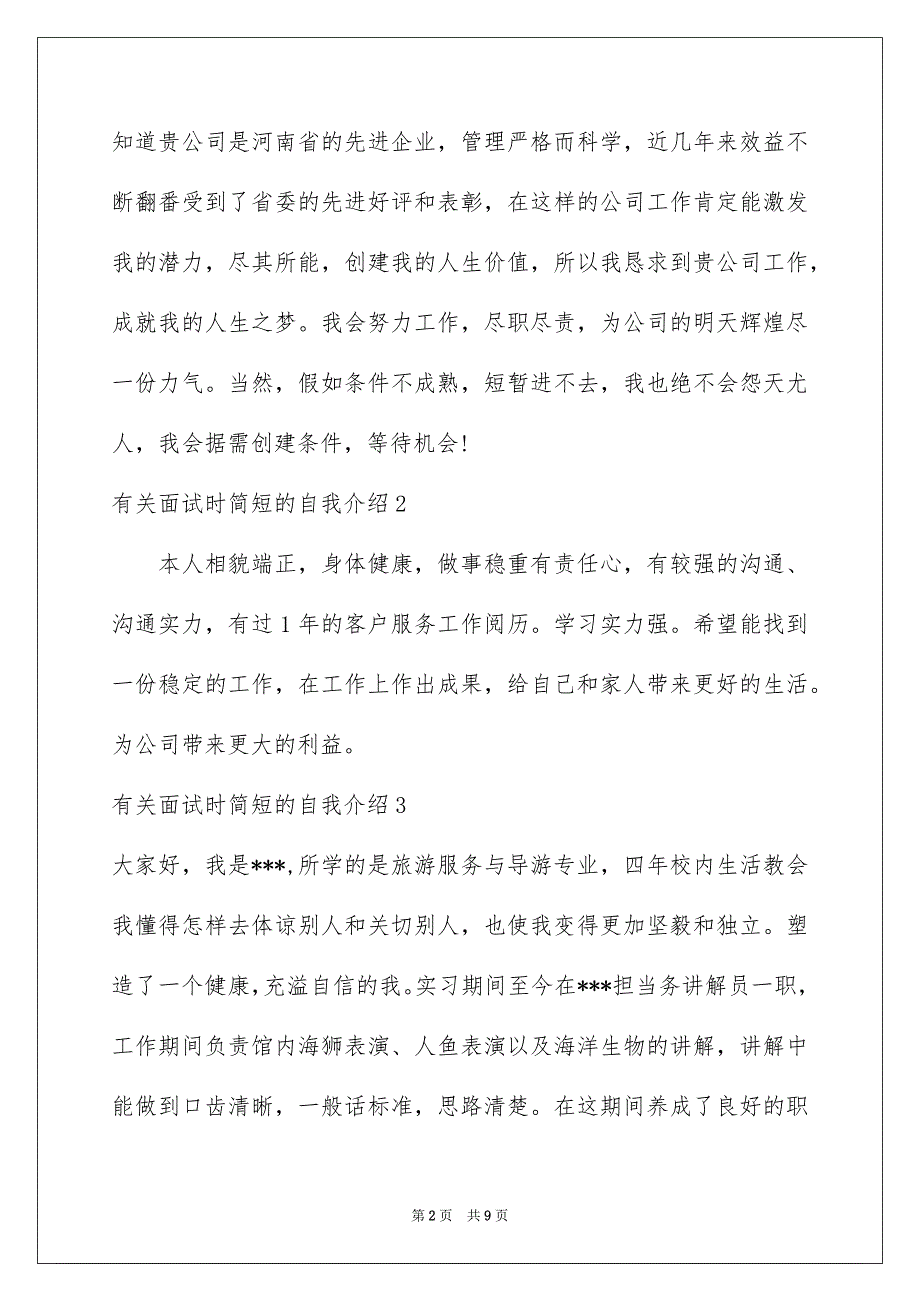 知道贵公司是河南省的先进企业，管理严格而科学，近几年来效益不断翻番受到了省委的先进好评和表彰，在这样的公司工作肯定能激发我的潜力，尽其所能，创建我的人生价值，所以我恳求到贵公司工作，成就我的人生之梦。我会努力工作，尽职尽责，为公司的明天辉煌尽一份力气。当然，假如条件不成熟，短暂进不去，我也绝不会怨天尤人，我会据需创建条件，等待机会!

有关面试时简短的自我介绍2

本人相貌端正，身体健康，做事稳重有责任心，有较强的沟通、沟通实力，有过1年的客户服务工作阅历。学习实力强。希望能找到一份稳定的工作，在工作上作出成果，给自己和家人带来更好的生活。为公司带来更大的利益。

有关面试时简短的自我介绍3

大家好，我是***,所学的是旅游服务与导游专业，四年校内生活教会我懂得怎样去体谅别人和关切别人，也使我变得更加坚毅和独立。塑造了一个健康,充溢自信的我。实习期间至今在***担当务讲解员一职，工作期间负责馆内海狮表演、人鱼表演以及海洋生物的讲解，讲解中能做到口齿清晰，一般话标准，思路清楚。在这期间养成了良好的职

第2页 共9页